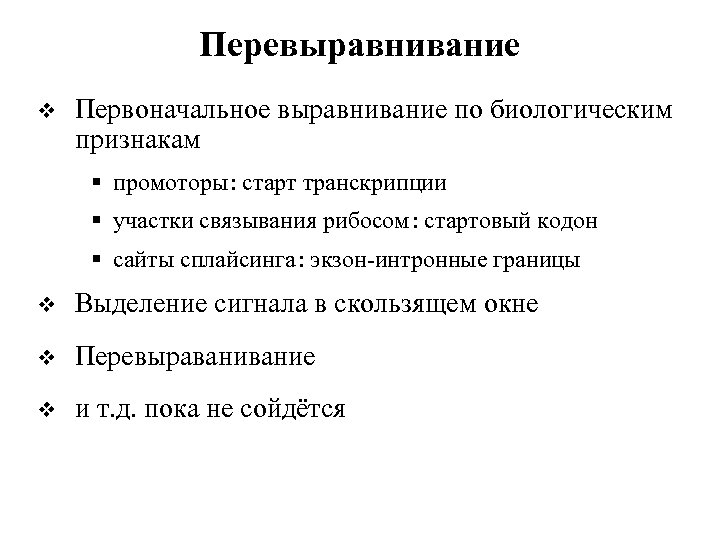 Перевыравнивание

❖ Первоначальное выравнивание по биологическим признакам

▪ промоторы: старт транскрипции

▪ участки связывания рибосом: стартовый кодон

▪ сайты сплайсинга: экзон-интронные границы

❖ Выделение сигнала в скользящем окне

❖ Перевыраванивание

❖ и т.д. пока не сойдётся